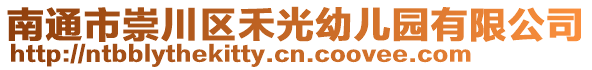 南通市崇川区禾光幼儿园有限公司
http://ntbblythekitty.cn.coovee.com